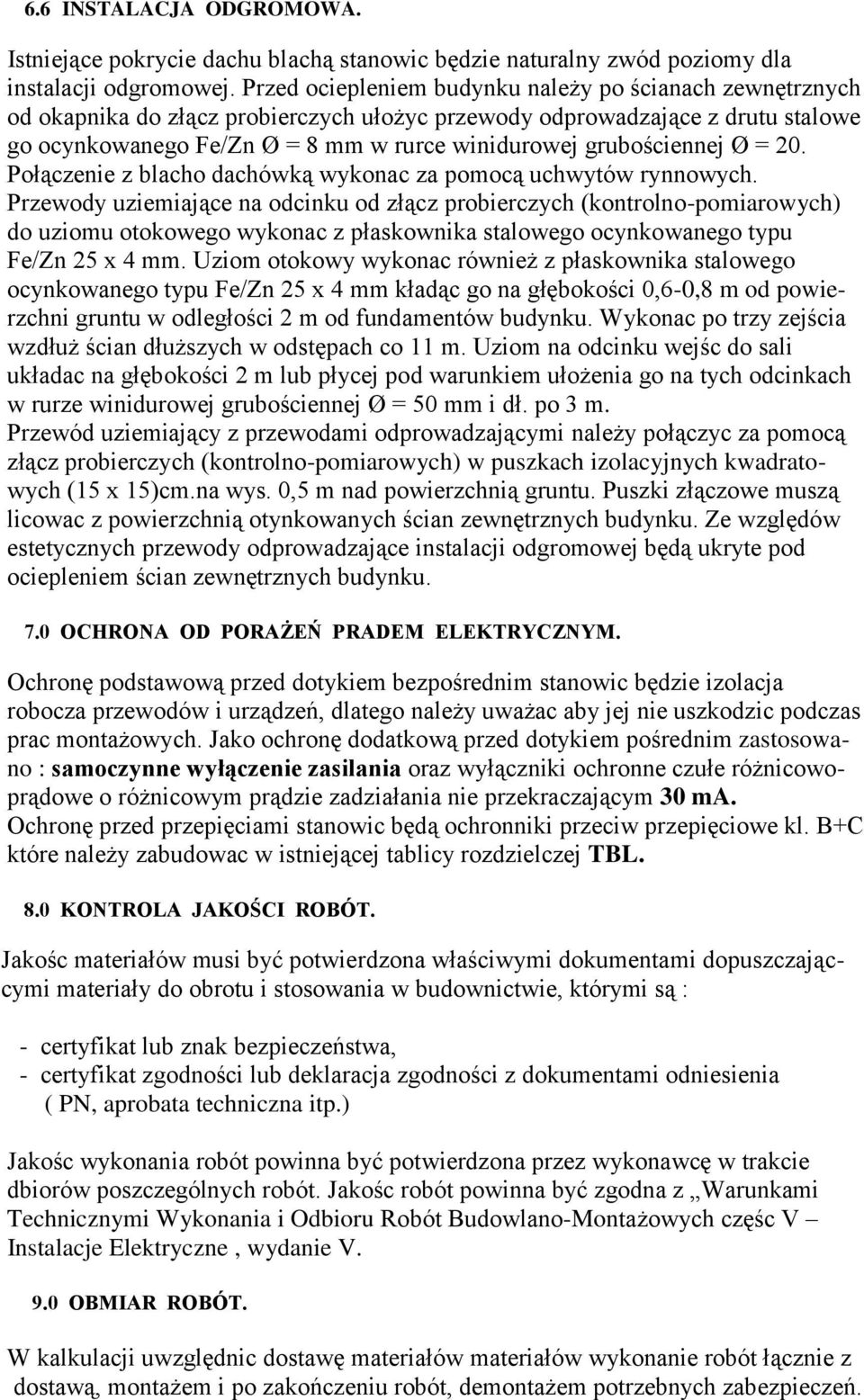 6.6 INSTALACJA ODGROMOWA.

Istniejące pokrycie dachu blachą stanowic będzie naturalny zwód poziomy dla instalacji odgromowej. Przed ociepleniem budynku należy po ścianach zewnętrznych od okapnika do złącz probierczych ułożyc przewody odprowadzające z drutu stalowe go ocynkowanego Fe/Zn Ø = 8 mm w rurce winidurowej grubościennej Ø = 20. Połączenie z blacho dachówką wykonac za pomocą uchwytów rynnowych. Przewody uziemiające na odcinku od złącz probierczych (kontrolno-pomiarowych) do uziomu otokowego wykonac z płaskownika stalowego ocynkowanego typu Fe/Zn 25 x 4 mm. Uziom otokowy wykonac również z płaskownika stalowego ocynkowanego typu Fe/Zn 25 x 4 mm kładąc go na głębokości 0,6-0,8 m od powierzchni gruntu w odległości 2 m od fundamentów budynku. Wykonac po trzy zejścia wzdłuż ścian dłuższych w odstępach co 11 m. Uziom na odcinku wejśc do sali układac na głębokości 2 m lub płycej pod warunkiem ułożenia go na tych odcinkach w rurze winidurowej grubościennej Ø = 50 mm i dł. po 3 m.
Przewód uziemiający z przewodami odprowadzającymi należy połączyc za pomocą złącz probierczych (kontrolno-pomiarowych) w puszkach izolacyjnych kwadratowych (15 x 15)cm.na wys. 0,5 m nad powierzchnią gruntu. Puszki złączowe muszą licowac z powierzchnią otynkowanych ścian zewnętrznych budynku. Ze względów estetycznych przewody odprowadzające instalacji odgromowej będą ukryte pod ociepleniem ścian zewnętrznych budynku.

7.0 OCHRONA OD PORAŻEŃ PRADEM ELEKTRYCZNYM.

Ochronę podstawową przed dotykiem bezpośrednim stanowic będzie izolacja robocza przewodów i urządzeń, dlatego należy uważac aby jej nie uszkodzic podczas prac montażowych. Jako ochronę dodatkową przed dotykiem pośrednim zastosowano : samoczynne wyłączenie zasilania oraz wyłączniki ochronne czułe różnicowoprądowe o różnicowym prądzie zadziałania nie przekraczającym 30 mA.
Ochronę przed przepięciami stanowic będą ochronniki przeciw przepięciowe kl. B+C które należy zabudowac w istniejącej tablicy rozdzielczej TBL.

8.0 KONTROLA JAKOŚCI ROBÓT.

Jakośc materiałów musi być potwierdzona właściwymi dokumentami dopuszczającymi materiały do obrotu i stosowania w budownictwie, którymi są :

- certyfikat lub znak bezpieczeństwa,
- certyfikat zgodności lub deklaracja zgodności z dokumentami odniesienia ( PN, aprobata techniczna itp.)

Jakośc wykonania robót powinna być potwierdzona przez wykonawcę w trakcie dbiorów poszczególnych robót. Jakośc robót powinna być zgodna z „Warunkami Technicznymi Wykonania i Odbioru Robót Budowlano-Montażowych częśc V – Instalacje Elektryczne , wydanie V.

9.0 OBMIAR ROBÓT.

W kalkulacji uwzględnic dostawę materiałów materiałów wykonanie robót łącznie z dostawą, montażem i po zakończeniu robót, demontażem potrzebnych zabezpieczeń.